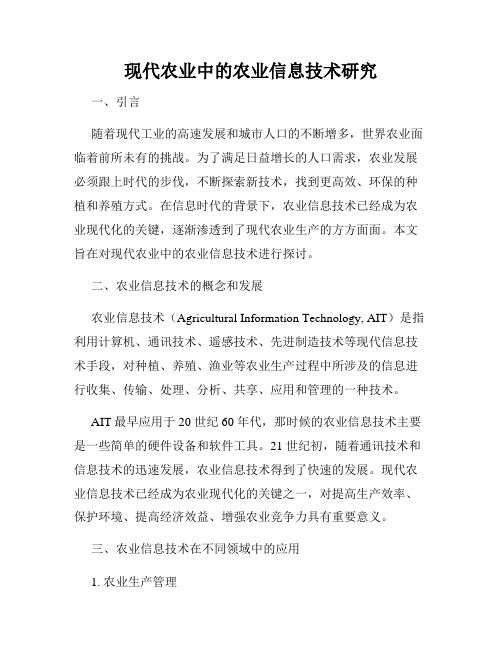 现代农业中的农业信息技术研究

一、引言

随着现代工业的高速发展和城市人口的不断增多，世界农业面临着前所未有的挑战。为了满足日益增长的人口需求，农业发展必须跟上时代的步伐，不断探索新技术，找到更高效、环保的种植和养殖方式。在信息时代的背景下，农业信息技术已经成为农业现代化的关键，逐渐渗透到了现代农业生产的方方面面。本文旨在对现代农业中的农业信息技术进行探讨。

二、农业信息技术的概念和发展

农业信息技术（Agricultural Information Technology, AIT）是指利用计算机、通讯技术、遥感技术、先进制造技术等现代信息技术手段，对种植、养殖、渔业等农业生产过程中所涉及的信息进行收集、传输、处理、分析、共享、应用和管理的一种技术。

AIT 最早应用于 20 世纪 60 年代，那时候的农业信息技术主要是一些简单的硬件设备和软件工具。21 世纪初，随着通讯技术和信息技术的迅速发展，农业信息技术得到了快速的发展。现代农业信息技术已经成为农业现代化的关键之一，对提高生产效率、保护环境、提高经济效益、增强农业竞争力具有重要意义。

三、农业信息技术在不同领域中的应用

1. 农业生产管理